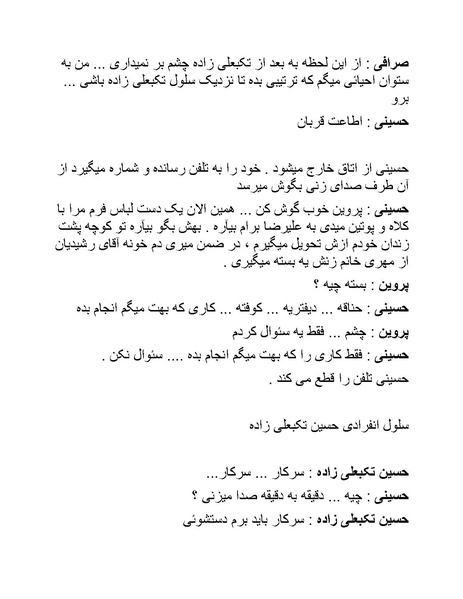 صرافی : از این لحظه به بعد از تکبعلی زاده چشم بر نمیداری ... من به ستوان احیائی میگم که ترتیبی بده تا نزدیک سلول تکبعلی زاده باشی ... برو

حسینی : اطاعت قربان

حسینی از اتاق خارج میشود . خود را به تلفن رسانده و شماره میگیرد از آن طرف صدای زنی بگوش میرسد

حسینی : پروین خوب گوش کن ... همین الان یک دست لباس فرم مرا با کلاه و پوتین میدی به علیرضا برام بیاره . بهش بگو بیاره تو کوچه پشت زندان خودم ازش تحویل میگیرم ، در ضمن میری دم خونه آقای رشیدیان از مهری خانم زنش یه بسته میگیری .

پروین : بسته چیه ؟

حسینی : حناقه ... دیفتریه ... کوفته ... کاری که بهت میگم انجام بده

پروین : چشم ... فقط یه سئوال کردم

حسینی : فقط کاری را که بهت میگم انجام بده .... سئوال نکن .

حسینی تلفن را قطع می کند .

سلول انفرادی حسین تکبعلی زاده

حسین تکبعلی زاده : سرکار ... سرکار...

حسینی : چیه ... دقیقه به دقیقه صدا میزنی ؟

حسین تکبعلی زاده : سرکار باید برم دستشوئی